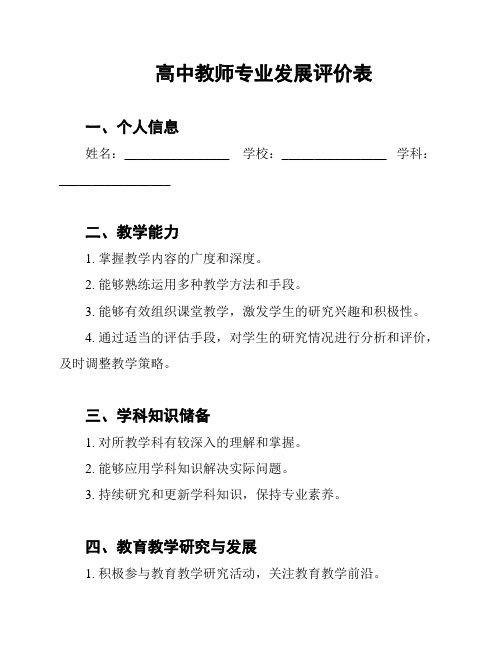 高中教师专业发展评价表

一、个人信息

姓名：________________ 学校：________________ 学科：________________

二、教学能力

1. 掌握教学内容的广度和深度。

2. 能够熟练运用多种教学方法和手段。

3. 能够有效组织课堂教学，激发学生的研究兴趣和积极性。

4. 通过适当的评估手段，对学生的研究情况进行分析和评价，及时调整教学策略。

三、学科知识储备

1. 对所教学科有较深入的理解和掌握。

2. 能够应用学科知识解决实际问题。

3. 持续研究和更新学科知识，保持专业素养。

四、教育教学研究与发展

1. 积极参与教育教学研究活动，关注教育教学前沿。